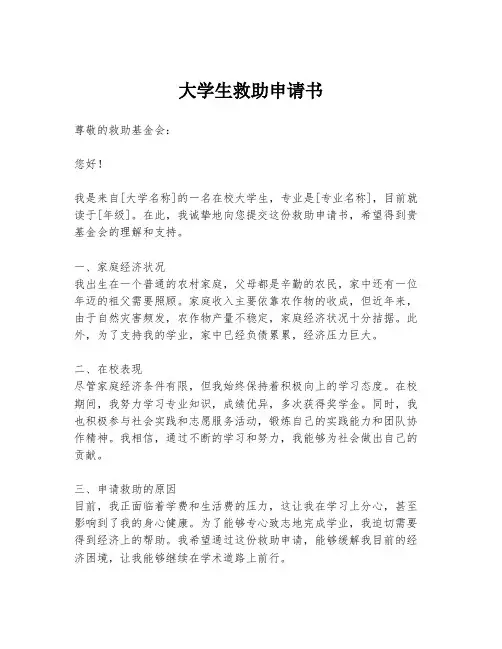 大学生救助申请书

尊敬的救助基金会：

您好！

我是来自[大学名称]的一名在校大学生，专业是[专业名称]，目前就读于[年级]。在此，我诚挚地向您提交这份救助申请书，希望得到贵基金会的理解和支持。

一、家庭经济状况
我出生在一个普通的农村家庭，父母都是辛勤的农民，家中还有一位年迈的祖父需要照顾。家庭收入主要依靠农作物的收成，但近年来，由于自然灾害频发，农作物产量不稳定，家庭经济状况十分拮据。此外，为了支持我的学业，家中已经负债累累，经济压力巨大。

二、在校表现
尽管家庭经济条件有限，但我始终保持着积极向上的学习态度。在校期间，我努力学习专业知识，成绩优异，多次获得奖学金。同时，我也积极参与社会实践和志愿服务活动，锻炼自己的实践能力和团队协作精神。我相信，通过不断的学习和努力，我能够为社会做出自己的贡献。

三、申请救助的原因
目前，我正面临着学费和生活费的压力，这让我在学习上分心，甚至影响到了我的身心健康。为了能够专心致志地完成学业，我迫切需要得到经济上的帮助。我希望通过这份救助申请，能够缓解我目前的经济困境，让我能够继续在学术道路上前行。